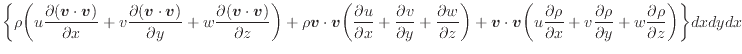 $\left\{\rho\left(u\frac{\partial(\boldsymbol{v}\cdot\boldsymbol{v})}{\partial x}+v\frac{\partial(\boldsymbol{v}\cdot\boldsymbol{v})}{\partial y}+w\frac{\partial(\boldsymbol{v}\cdot\boldsymbol{v})}{\partial z}\right)+\rho\boldsymbol{v}\cdot\boldsymbol{v}\left(\frac{\partial u}{\partial x}+\frac{\partial v}{\partial y}+\frac{\partial w}{\partial z}\right)+\boldsymbol{v}\cdot\boldsymbol{v}\left(u\frac{\partial\rho}{\partial x}+v\frac{\partial\rho}{\partial y}+w\frac{\partial\rho}{\partial z}\right)\right\}dxdydx$